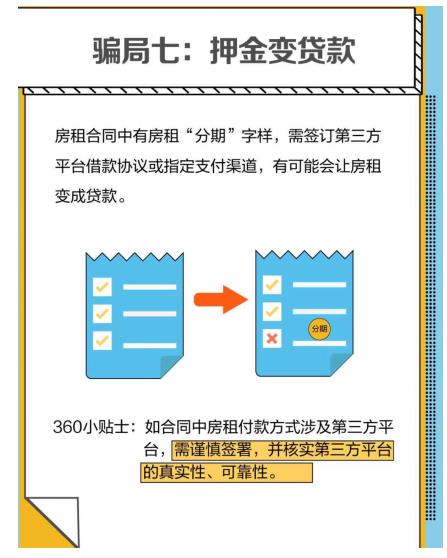 骗局七：押金变贷款

房租合同中有房租“分期”字样，需签订第三方平台借款协议或指定支付渠道，有可能会让房租变成贷款。

分期

360小贴士：如合同中房租付款方式涉及第三方平台，需谨慎签署，并核实第三方平台的真实性、可靠性。